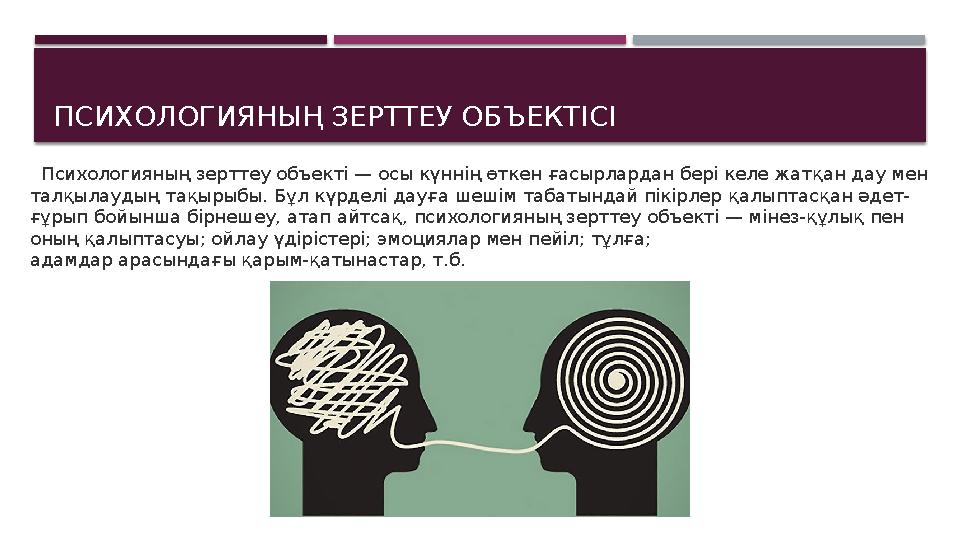 ПСИХОЛОГИЯНЫҢ ЗЕРТТЕУ ОБЪЕКТІСІ

Психологияның зерттеу объекті — осы күннің өткен ғасырлардан бері келе жатқан дау мен талқылаудың тақырыбы. Бұл күрделі дауға шешім табатындай пікірлер қалыптасқан әдет-ғұрып бойынша бірнешеу, атап айтсақ, психологияның зерттеу объекті — мінез-құлық пен оның қалыптасуы; ойлау үдірістері; эмоциялар мен пейіл; тұлға; адамдар арасындағы қарым-қатынастар, т.б.